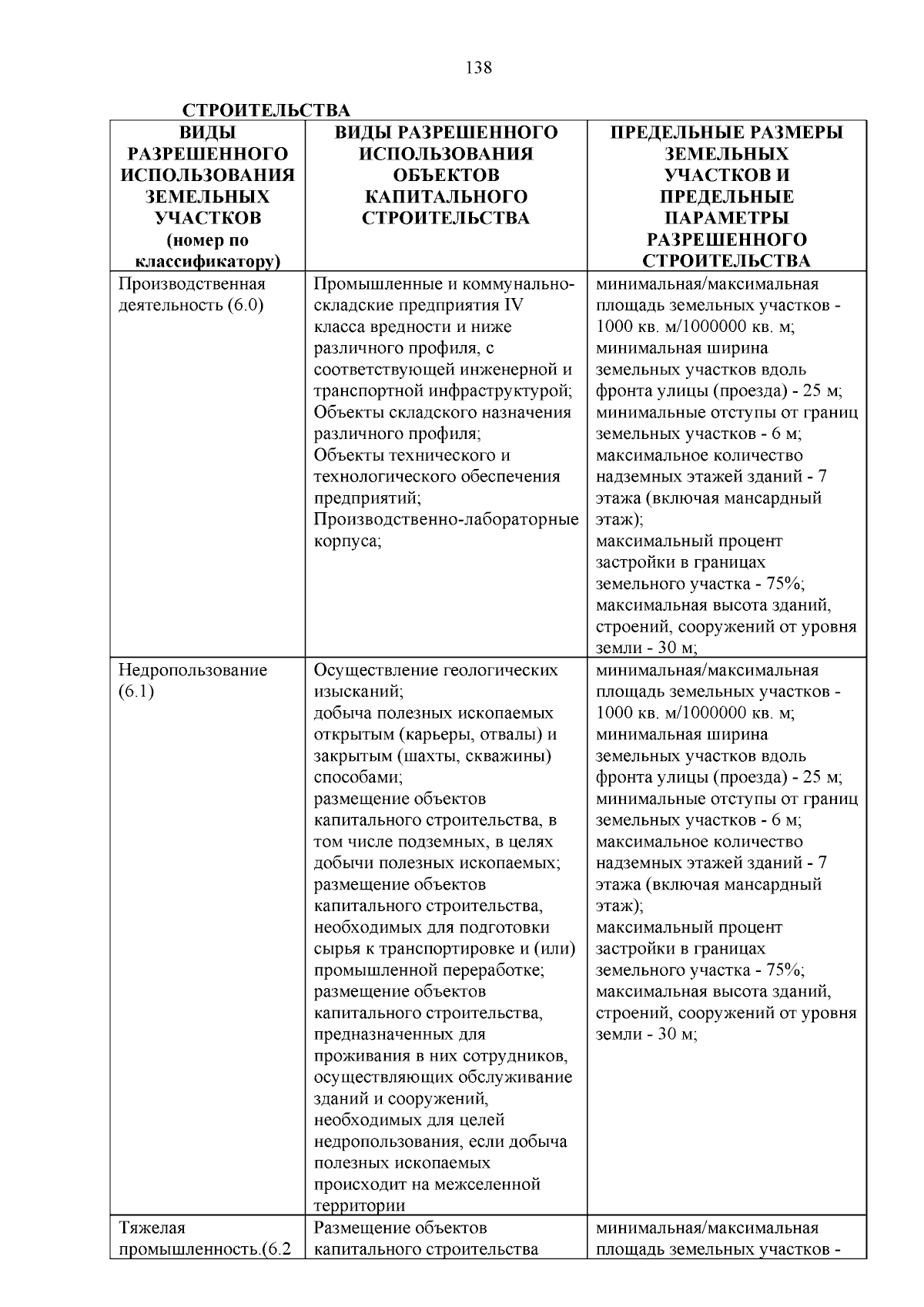 138

СТРОИТЕЛЬСТВА

| ВИДЫ РАЗРЕШЕННОГО ИСПОЛЬЗОВАНИЯ ЗЕМЕЛЬНЫХ УЧАСТКОВ (номер по классификатору) | ВИДЫ РАЗРЕШЕННОГО ИСПОЛЬЗОВАНИЯ ОБЪЕКТОВ КАПИТАЛЬНОГО СТРОИТЕЛЬСТВА | ПРЕДЕЛЬНЫЕ РАЗМЕРЫ ЗЕМЕЛЬНЫХ УЧАСТКОВ И ПРЕДЕЛЬНЫЕ ПАРАМЕТРЫ РАЗРЕШЕННОГО СТРОИТЕЛЬСТВА |
|---|---|---|
| Производственная деятельность (6.0) | Промышленные и коммунально-складские предприятия IV класса вредности и ниже различного профиля, с соответствующей инженерной и транспортной инфраструктурой; Объекты складского назначения различного профиля; Объекты технического и технологического обеспечения предприятий; Производственно-лабораторные корпуса; | минимальная/максимальная площадь земельных участков - 1000 кв. м/1000000 кв. м; минимальная ширина земельных участков вдоль фронта улицы (проезда) - 25 м; минимальные отступы от границ земельных участков - 6 м; максимальное количество надземных этажей зданий - 7 этажа (включая мансардный этаж); максимальный процент застройки в границах земельного участка - 75%; максимальная высота зданий, строений, сооружений от уровня земли - 30 м; |
| Недропользование (6.1) | Осуществление геологических изысканий; добыча полезных ископаемых открытым (карьеры, отвалы) и закрытым (шахты, скважины) способами; размещение объектов капитального строительства, в том числе подземных, в целях добычи полезных ископаемых; размещение объектов капитального строительства, необходимых для подготовки сырья к транспортировке и (или) промышленной переработке; размещение объектов капитального строительства, предназначенных для проживания в них сотрудников, осуществляющих обслуживание зданий и сооружений, необходимых для целей недропользования, если добыча полезных ископаемых происходит на межселенной территории | минимальная/максимальная площадь земельных участков - 1000 кв. м/1000000 кв. м; минимальная ширина земельных участков вдоль фронта улицы (проезда) - 25 м; минимальные отступы от границ земельных участков - 6 м; максимальное количество надземных этажей зданий - 7 этажа (включая мансардный этаж); максимальный процент застройки в границах земельного участка - 75%; максимальная высота зданий, строений, сооружений от уровня земли - 30 м; |
| Тяжелая промышленность.(6.2 | Размещение объектов капитального строительства | минимальная/максимальная площадь земельных участков - |